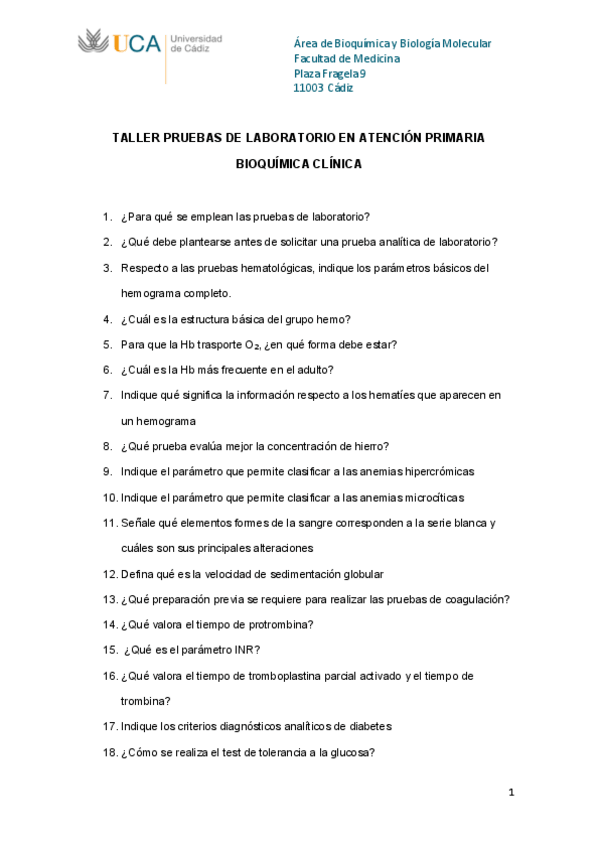 UCA Universidad de Cádiz

Área de Bioquímica y Biología Molecular
Facultad de Medicina
Plaza Fragela 9
11003 Cádiz

TALLER PRUEBAS DE LABORATORIO EN ATENCIÓN PRIMARIA

BIOQUÍMICA CLÍNICA

1. ¿Para qué se emplean las pruebas de laboratorio?
2. ¿Qué debe plantearse antes de solicitar una prueba analítica de laboratorio?
3. Respecto a las pruebas hematológicas, indique los parámetros básicos del hemograma completo.
4. ¿Cuál es la estructura básica del grupo hemo?
5. Para que la Hb trasporte $O_2$, ¿en qué forma debe estar?
6. ¿Cuál es la Hb más frecuente en el adulto?
7. Indique qué significa la información respecto a los hematíes que aparecen en un hemograma
8. ¿Qué prueba evalúa mejor la concentración de hierro?
9. Indique el parámetro que permite clasificar a las anemias hipercrómicas
10. Indique el parámetro que permite clasificar a las anemias microcíticas
11. Señale qué elementos formes de la sangre corresponden a la serie blanca y cuáles son sus principales alteraciones
12. Defina qué es la velocidad de sedimentación globular
13. ¿Qué preparación previa se requiere para realizar las pruebas de coagulación?
14. ¿Qué valora el tiempo de protrombina?
15. ¿Qué es el parámetro INR?
16. ¿Qué valora el tiempo de tromboplastina parcial activado y el tiempo de trombina?
17. Indique los criterios diagnósticos analíticos de diabetes
18. ¿Cómo se realiza el test de tolerancia a la glucosa?

1